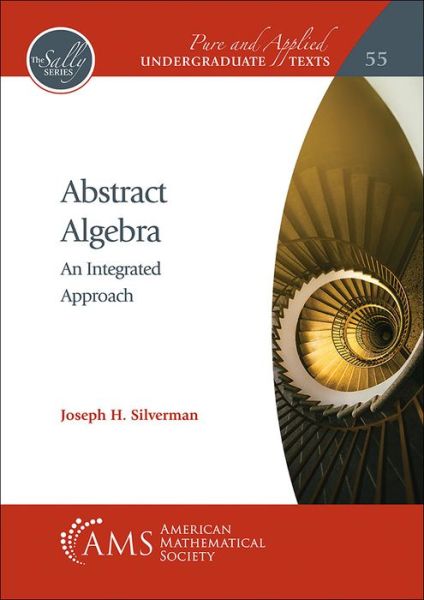 The Sally SERIES

Pure and Applied UNDERGRADUATE TEXTS

55

Abstract Algebra

An Integrated Approach

Joseph H. Silverman

AMS AMERICAN MATHEMATICAL SOCIETY